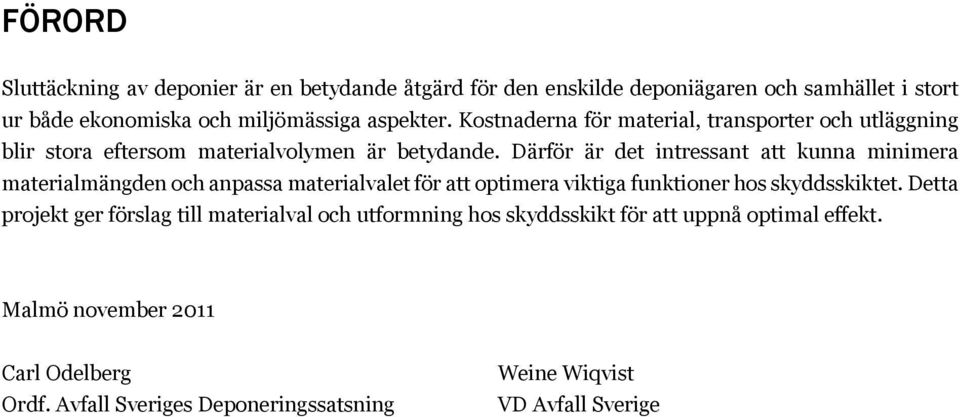 FÖRORD

Sluttäckning av deponier är en betydande åtgärd för den enskilde deponiägaren och samhället i stort ur både ekonomiska och miljömässiga aspekter. Kostnaderna för material, transporter och utläggning blir stora eftersom materialvolymen är betydande. Därför är det intressant att kunna minimera materialmängden och anpassa materialvalet för att optimera viktiga funktioner hos skyddsskiktet. Detta projekt ger förslag till materialval och utformning hos skyddsskikt för att uppnå optimal effekt.

Malmö november 2011

Carl Odelberg
Ordf. Avfall Sveriges Deponeringssatsning

Weine Wiqvist
VD Avfall Sverige